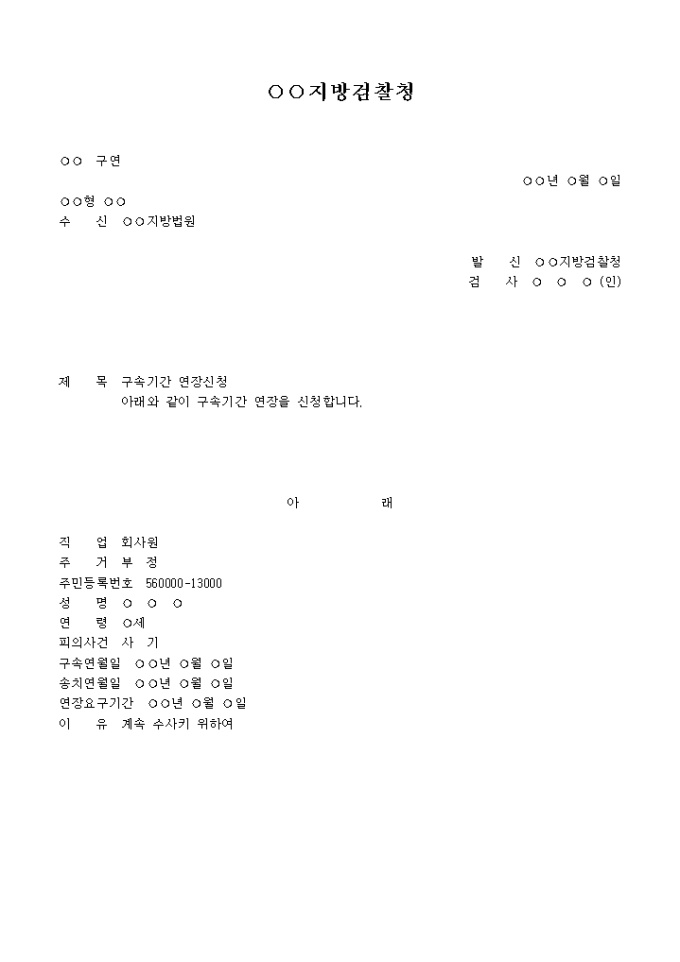 ○○지방검찰청

○○ 구연

○○년 ○월 ○일

○○형 ○○
수 신 ○○지방법원

발 신 ○○지방검찰청
검 사 ○ ○ ○ (인)

제 목 구속기간 연장신청
아래와 같이 구속기간 연장을 신청합니다.

아 래

직 업 회사원
주 거 부 정
주민등록번호 560000-13000
성 명 ○ ○ ○
연 령 ○세
피의사건 사 기
구속연월일 ○○년 ○월 ○일
송치연월일 ○○년 ○월 ○일
연장요구기간 ○○년 ○월 ○일
이 유 계속 수사키 위하여